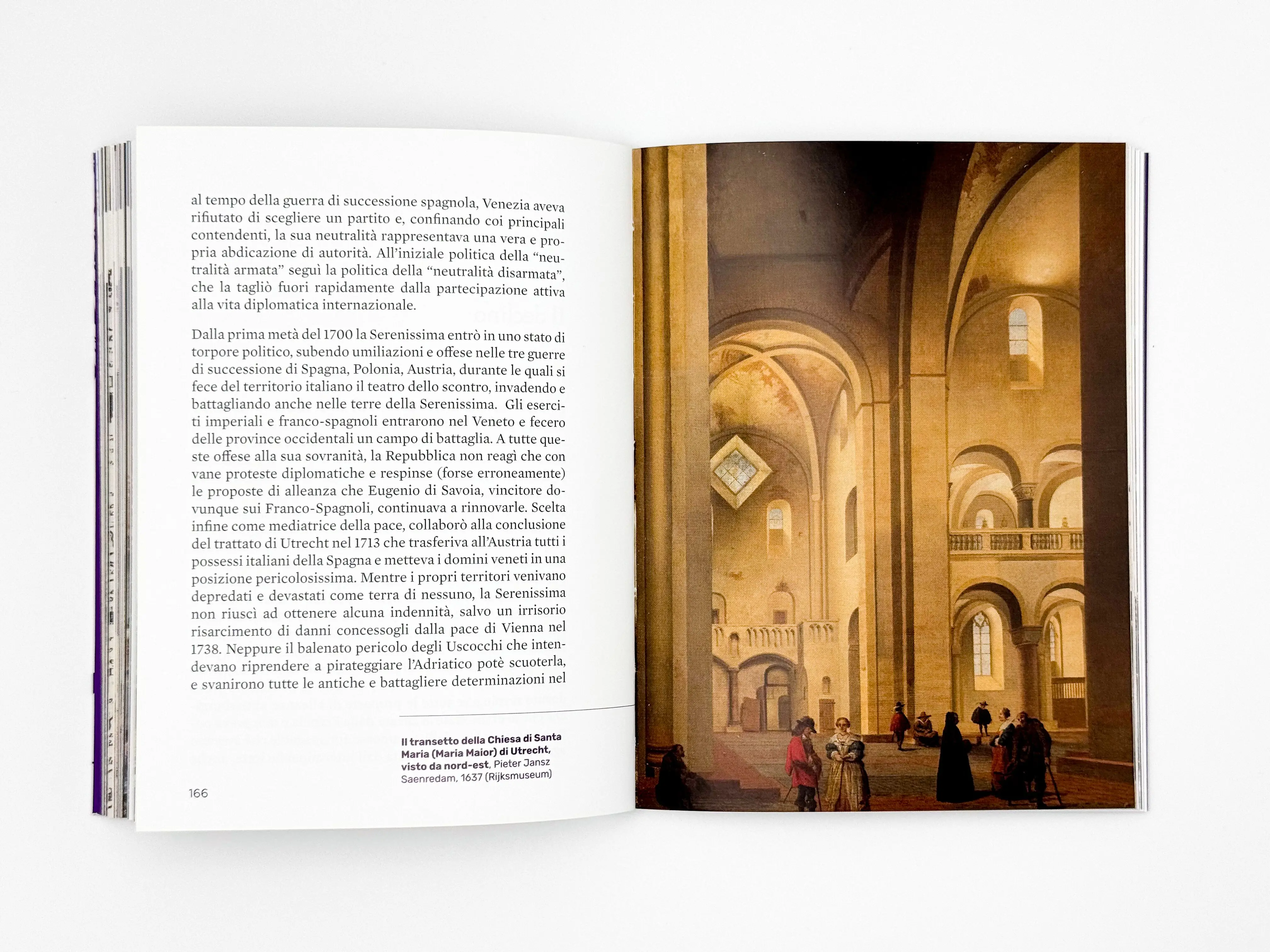 al tempo della guerra di successione spagnola, Venezia aveva rifiutato di scegliere un partito e, confinando coi principali contendenti, la sua neutralità rappresentava una vera e propria abdicazione di autorità. All'iniziale politica della "neutralità armata" seguì la politica della "neutralità disarmata", che la tagliò fuori rapidamente dalla partecipazione attiva alla vita diplomatica internazionale.

Dalla prima metà del 1700 la Serenissima entrò in uno stato di torpore politico, subendo umiliazioni e offese nelle tre guerre di successione di Spagna, Polonia, Austria, durante le quali si fece del territorio italiano il teatro dello scontro, invadendo e battagliando anche nelle terre della Serenissima. Gli eserciti imperiali e franco-spagnoli entrarono nel Veneto e fecero delle province occidentali un campo di battaglia. A tutte queste offese alla sua sovranità, la Repubblica non reagì che con vane proteste diplomatiche e respinse (forse erroneamente) le proposte di alleanza che Eugenio di Savoia, vincitore dovunque sui Franco-Spagnoli, continuava a rinnovarle. Scelta infine come mediatrice della pace, collaborò alla conclusione del trattato di Utrecht nel 1713 che trasferiva all'Austria tutti i possessi italiani della Spagna e metteva i domini veneti in una posizione pericolosissima. Mentre i propri territori venivano depredati e devastati come terra di nessuno, la Serenissima non riuscì ad ottenere alcuna indennità, salvo un irrisorio risarcimento di danni concessogli dalla pace di Vienna nel 1738. Neppure il balenato pericolo degli Uscocchi che intendevano riprendere a pirateggiare l'Adriatico potè scuoterla, e svanirono tutte le antiche e battagliere determinazioni nel

Il transetto della Chiesa di Santa Maria (Maria Maior) di Utrecht, visto da nord-est, Pieter Jansz Saenredam, 1637 (Rijksmuseum)

166